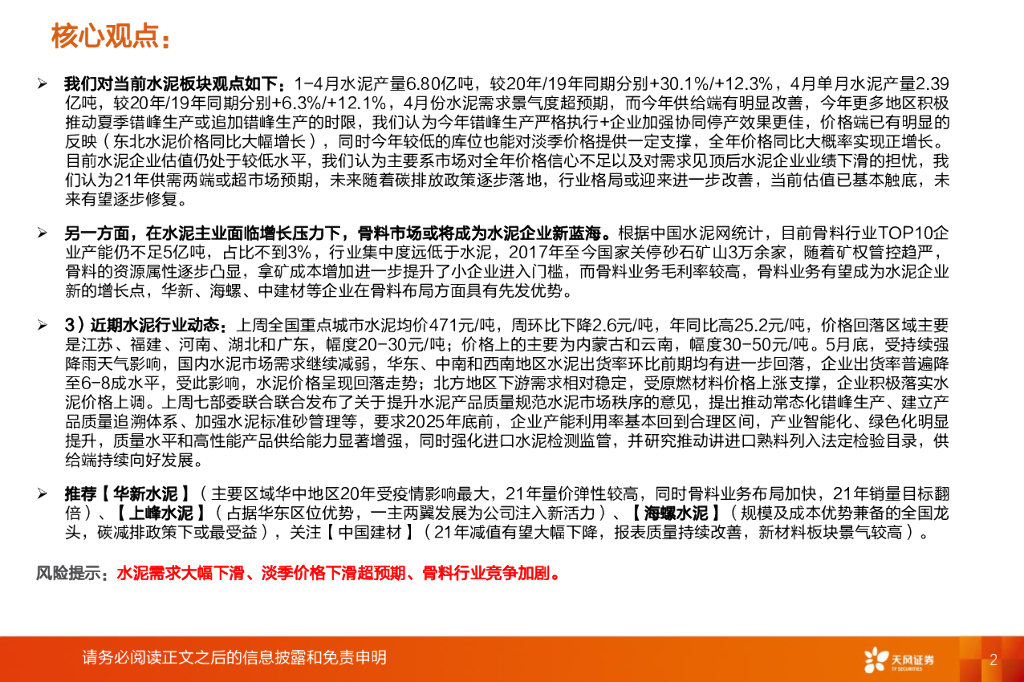 核心观点：

➢ 我们对当前水泥板块观点如下：1-4月水泥产量6.80亿吨，较20年/19年同期分别+30.1%/+12.3%，4月单月水泥产量2.39亿吨，较20年/19年同期分别+6.3%/+12.1%，4月份水泥需求景气度超预期，而今年供给端有明显改善，今年更多地区积极推动夏季错峰生产或追加错峰生产的时限，我们认为今年错峰生产严格执行+企业加强协同停产效果更佳，价格端已有明显的反映（东北水泥价格同比大幅增长），同时今年较低的库位也能对淡季价格提供一定支撑，全年价格同比大概率实现正增长。目前水泥企业估值仍处于较低水平，我们认为主要系市场对全年价格信心不足以及对需求见顶后水泥企业业绩下滑的担忧，我们认为21年供需两端或超市场预期，未来随着碳排放政策逐步落地，行业格局或迎来进一步改善，当前估值已基本触底，未来有望逐步修复。

➢ 另一方面，在水泥主业面临增长压力下，骨料市场或将成为水泥企业新蓝海。根据中国水泥网统计，目前骨料行业TOP10企业产能仍不足5亿吨，占比不到3%，行业集中度远低于水泥，2017年至今国家关停砂石矿山3万余家，随着矿权管控趋严，骨料的资源属性逐步凸显，拿矿成本增加进一步提升了小企业进入门槛，而骨料业务毛利率较高，骨料业务有望成为水泥企业新的增长点，华新、海螺、中建材等企业在骨料布局方面具有先发优势。

➢ 3）近期水泥行业动态：上周全国重点城市水泥均价471元/吨，周环比下降2.6元/吨，年同比高25.2元/吨，价格回落区域主要是江苏、福建、河南、湖北和广东，幅度20-30元/吨；价格上的主要为内蒙古和云南，幅度30-50元/吨。5月底，受持续强降雨天气影响，国内水泥市场需求继续减弱，华东、中南和西南地区水泥出货率环比前期均有进一步回落，企业出货率普遍降至6-8成水平，受此影响，水泥价格呈现回落走势；北方地区下游需求相对稳定，受原燃材料价格上涨支撑，企业积极落实水泥价格上调。上周七部委联合发布了关于提升水泥产品质量规范水泥市场秩序的意见，提出推动常态化错峰生产、建立产品质量追溯体系、加强水泥标准砂管理等，要求2025年底前，企业产能利用率基本回到合理区间，产业智能化、绿色化明显提升，质量水平和高性能产品供给能力显著增强，同时强化进口水泥检测监管，并研究推动讲进口熟料列入法定检验目录，供给端持续向好发展。

➢ 推荐【华新水泥】（主要区域华中地区20年受疫情影响最大，21年量价弹性较高，同时骨料业务布局加快，21年销量目标翻倍）、【上峰水泥】（占据华东区位优势，一主两翼发展为公司注入新活力）、【海螺水泥】（规模及成本优势兼备的全国龙头，碳减排政策下或最受益），关注【中国建材】（21年减值有望大幅下降，报表质量持续改善，新材料板块景气较高）。

风险提示：水泥需求大幅下滑、淡季价格下滑超预期、骨料行业竞争加剧。

请务必阅读正文之后的信息披露和免责申明

天风证券 TF SECURITIES

2